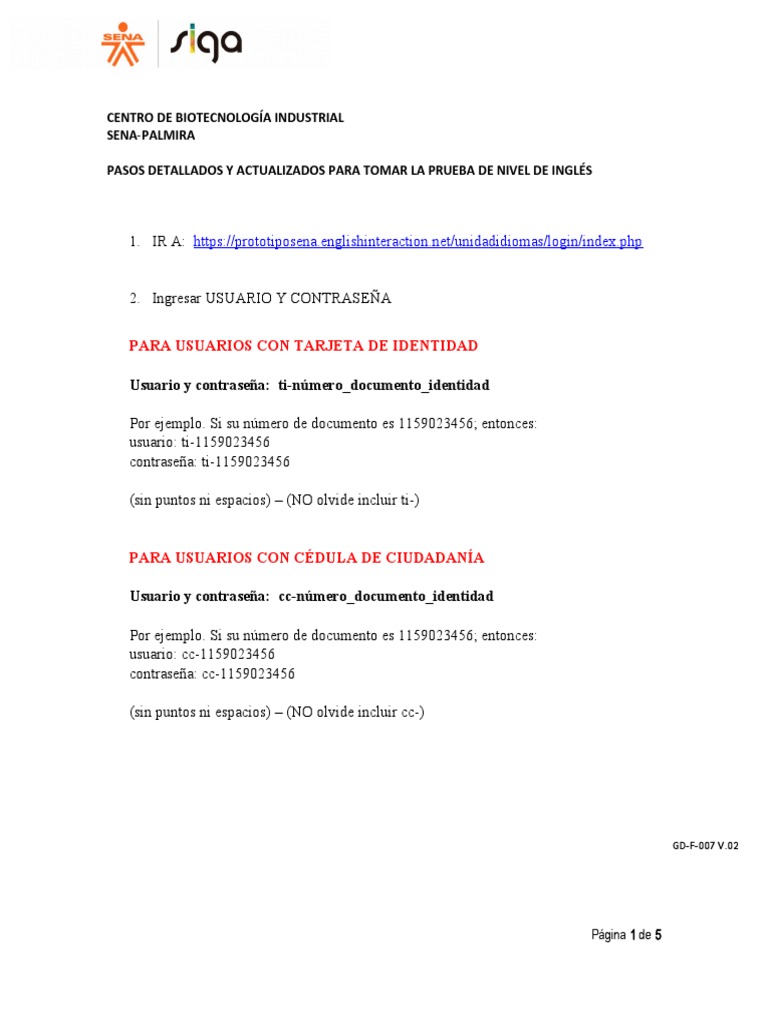 SENA siga

CENTRO DE BIOTECNOLOGÍA INDUSTRIAL
SENA-PALMIRA

PASOS DETALLADOS Y ACTUALIZADOS PARA TOMAR LA PRUEBA DE NIVEL DE INGLÉS

1. IR A: https://prototiposena.englishinteraction.net/unidadidiomas/login/index.php

2. Ingresar USUARIO Y CONTRASEÑA

PARA USUARIOS CON TARJETA DE IDENTIDAD

Usuario y contraseña: ti-número_documento_identidad

Por ejemplo. Si su número de documento es 1159023456; entonces:
usuario: ti-1159023456
contraseña: ti-1159023456

(sin puntos ni espacios) – (NO olvide incluir ti-)

PARA USUARIOS CON CÉDULA DE CIUDADANÍA

Usuario y contraseña: cc-número_documento_identidad

Por ejemplo. Si su número de documento es 1159023456; entonces:
usuario: cc-1159023456
contraseña: cc-1159023456

(sin puntos ni espacios) – (NO olvide incluir cc-)

GD-F-007 V.02

Página 1 de 5